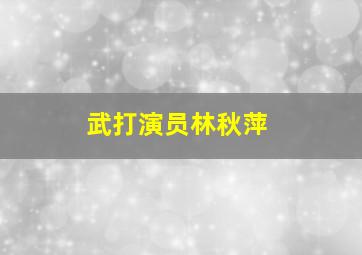 武打演员林秋萍